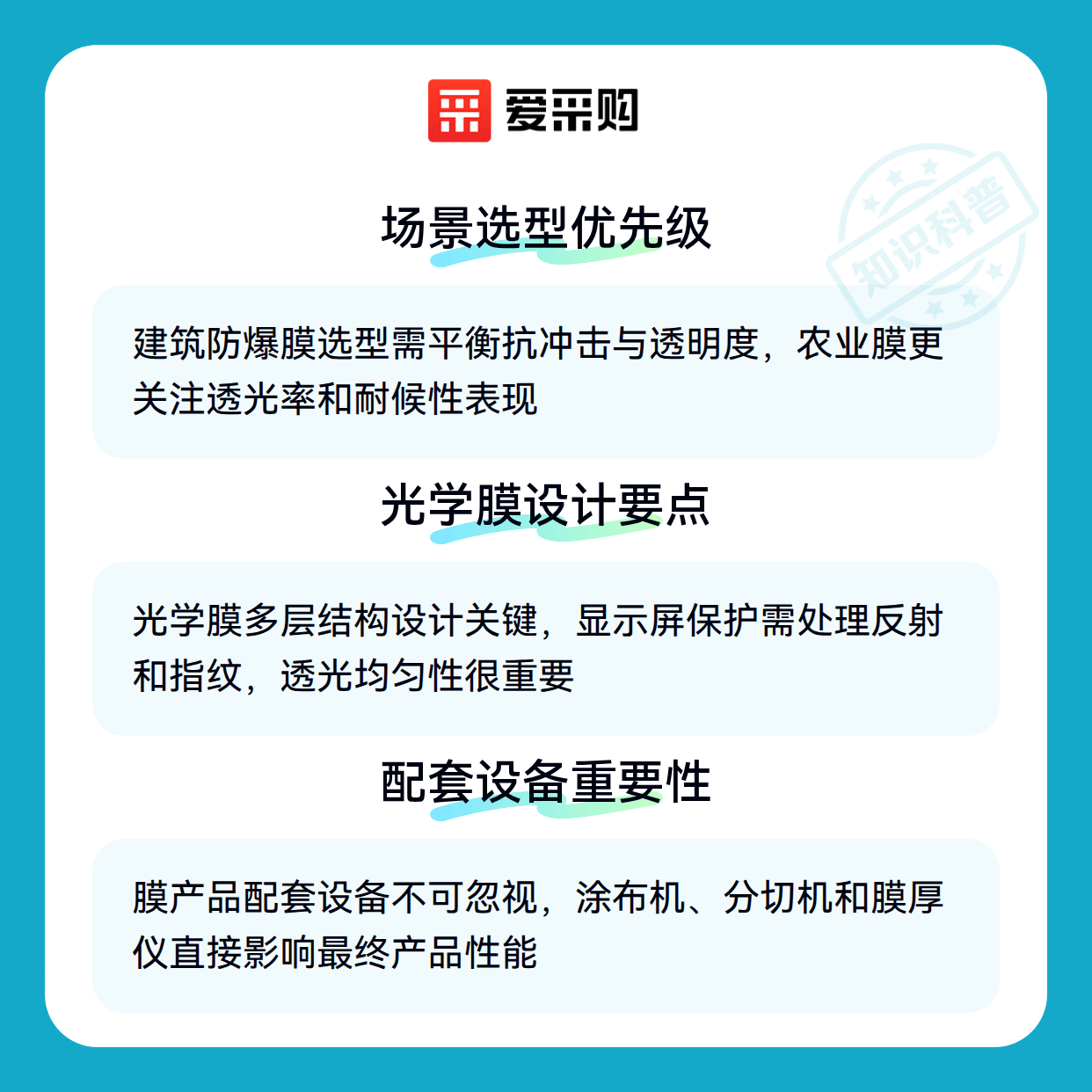 爱采购

场景选型优先级

建筑防爆膜选型需平衡抗冲击与透明度，农业膜更关注透光率和耐候性表现

光学膜设计要点

光学膜多层结构设计关键，显示屏保护需处理反射和指纹，透光均匀性很重要

配套设备重要性

膜产品配套设备不可忽视，涂布机、分切机和膜厚仪直接影响最终产品性能

知识科普